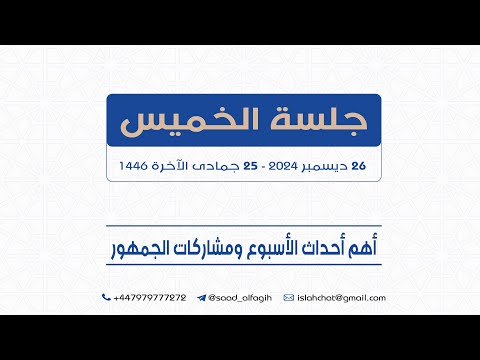 جلسة الخميس

26 ديسمبر 2024 - 25 جمادى الآخرة 1446

أهم أحداث الأسبوع ومشاركات الجمهور

+447979777272 @saad_alfagih islahchat@gmail.com